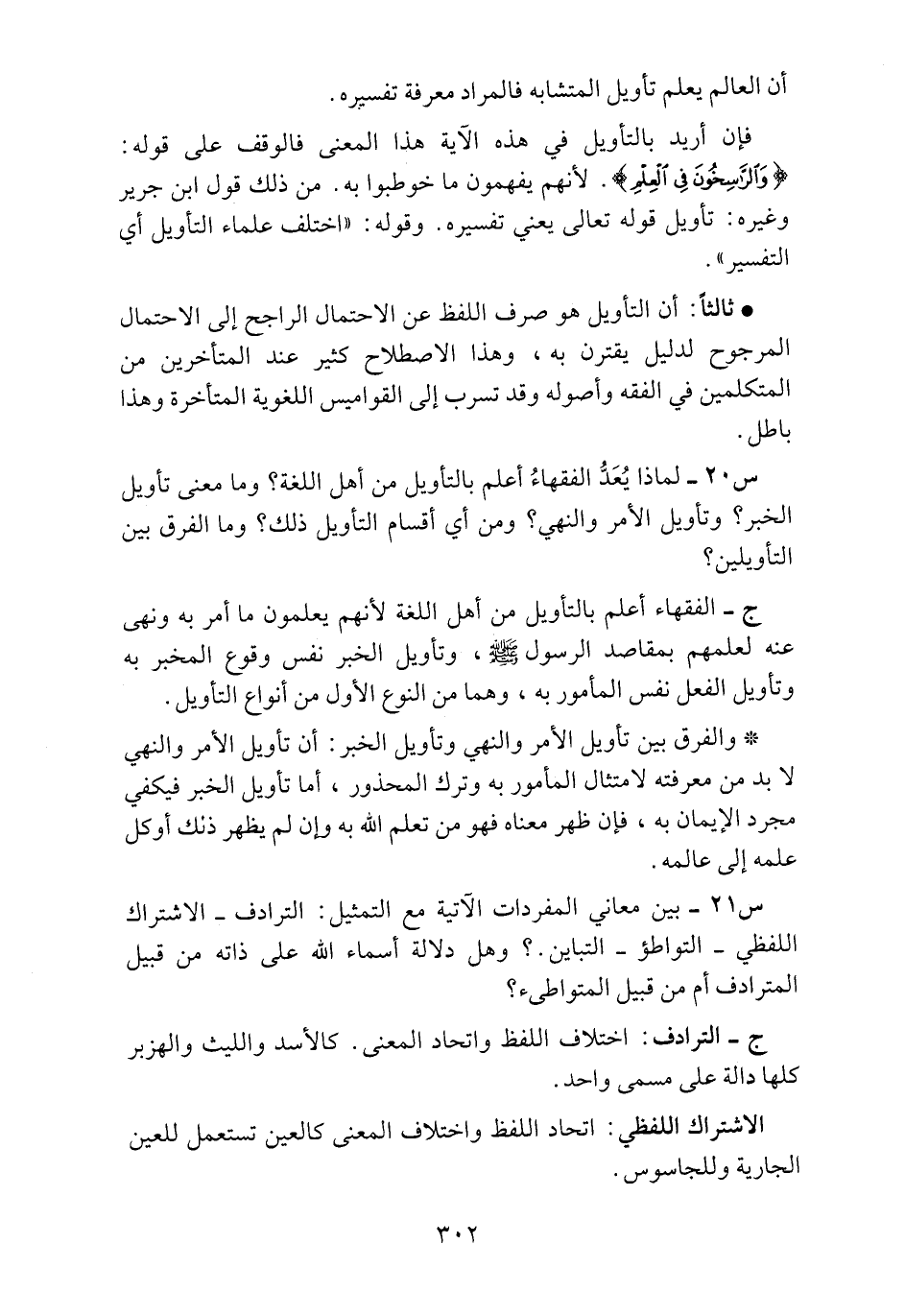 أن العالم يعلم تأويل المتشابه فالمراد معرفة تفسيره.

فإن أريد بالتأويل في هذه الآية هذا المعنى فالوقف على قوله: ﴿وَالرَّاسِخُونَ فِي الْعِلْمِ﴾. لأنهم يفهمون ما خوطبوا به. من ذلك قول ابن جرير وغيره: تأويل قوله تعالى يعني تفسيره. وقوله: «اختلف علماء التأويل أي التفسير».

● ثالثاً: أن التأويل هو صرف اللفظ عن الاحتمال الراجح إلى الاحتمال المرجوح لدليل يقترن به، وهذا الاصطلاح كثير عند المتأخرين من المتكلمين في الفقه وأصوله وقد تسرب إلى القواميس اللغوية المتأخرة وهذا باطل.

س٢٠ ـ لماذا يُعَدُّ الفقهاء أعلم بالتأويل من أهل اللغة؟ وما معنى تأويل الخبر؟ وتأويل الأمر والنهي؟ ومن أي أقسام التأويل ذلك؟ وما الفرق بين التأويلين؟

ج ـ الفقهاء أعلم بالتأويل من أهل اللغة لأنهم يعلمون ما أمر به ونهى عنه لعلمهم بمقاصد الرسول ﷺ، وتأويل الخبر نفس وقوع المخبر به وتأويل الفعل نفس المأمور به، وهما من النوع الأول من أنواع التأويل.

* والفرق بين تأويل الأمر والنهي وتأويل الخبر: أن تأويل الأمر والنهي لا بد من معرفته لامتثال المأمور به وترك المحذور، أما تأويل الخبر فيكفي مجرد الإيمان به، فإن ظهر معناه فهو من تعلم الله به وإن لم يظهر ذلك أوكل علمه إلى عالمه.

س٢١ ـ بين معاني المفردات الآتية مع التمثيل: الترادف ـ الاشتراك اللفظي ـ التواطؤ ـ التباين.؟ وهل دلالة أسماء الله على ذاته من قبيل المترادف أم من قبيل المتواطىء؟

ج ـ الترادف: اختلاف اللفظ واتحاد المعنى. كالأسد والليث والهزبر كلها دالة على مسمى واحد.

الاشتراك اللفظي: اتحاد اللفظ واختلاف المعنى كالعين تستعمل للعين الجارية وللجاسوس.

٣٠٢